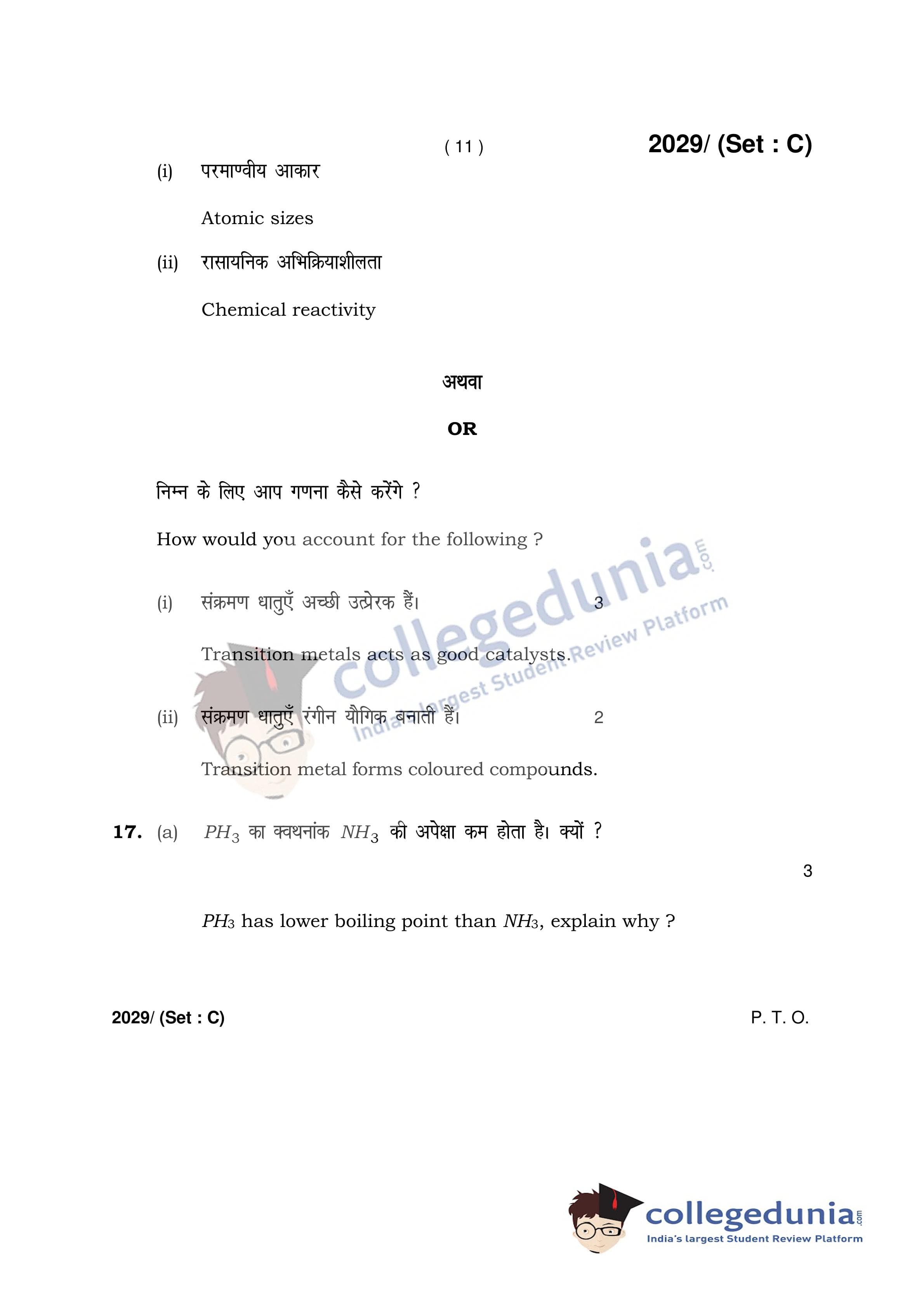 ( 11 )

2029/ (Set : C)

(i) परमाण्वीय आकार

Atomic sizes

(ii) रासायनिक अभिक्रियाशीलता

Chemical reactivity

अथवा

OR

निम्न के लिए आप गणना कैसे करेंगे ?

How would you account for the following ?

(i) संक्रमण धातुएँ अच्छी उत्प्रेरक हैं। 3

Transition metals acts as good catalysts.

(ii) संक्रमण धातुएँ रंगीन यौगिक बनाती हैं। 2

Transition metal forms coloured compounds.

17. (a) $PH_3$ का क्वथनांक $NH_3$ की अपेक्षा कम होता है। क्यों ?

3

$PH_3$ has lower boiling point than $NH_3$, explain why ?

2029/ (Set : C)

P. T. O.

collegedunia.com
India's largest Student Review Platform